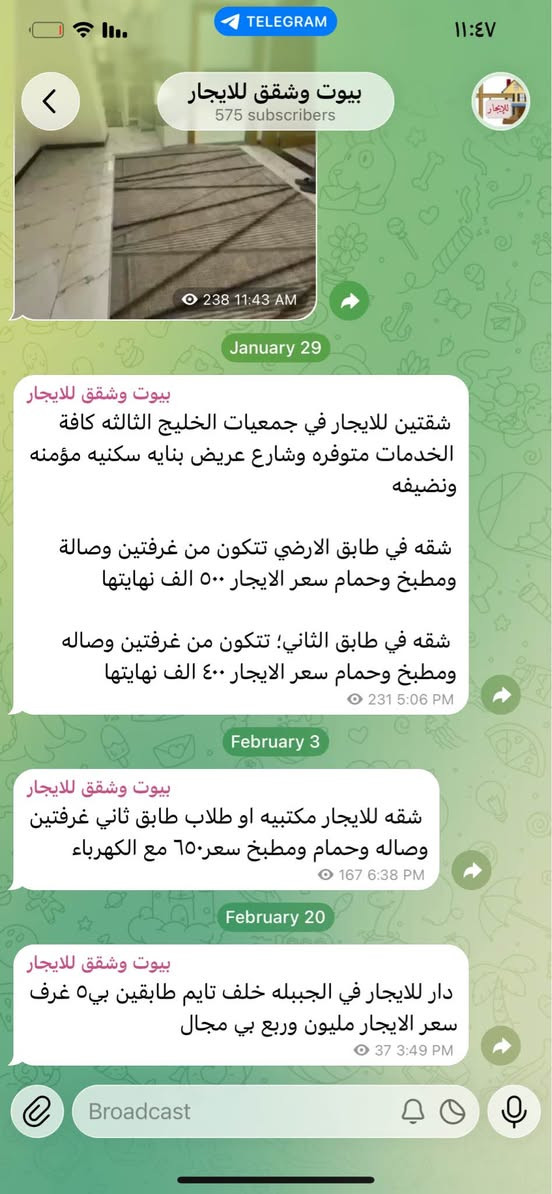 TELEGRAM
١١:٤٧

بيوت وشقق للايجار
575 subscribers

238 11:43 AM

January 29

بيوت وشقق للايجار
شقتين للايجار في جمعيات الخليج الثالثه كافة الخدمات متوفره وشارع عريض بنايه سكنيه مؤمنه ونضيفه

شقه في طابق الارضي تتكون من غرفتين وصالة ومطبخ وحمام سعر الايجار ٥٠٠ الف نهايتها

شقه في طابق الثاني؛ تتكون من غرفتين وصاله ومطبخ وحمام سعر الايجار ٤٠٠ الف نهايتها
231 5:06 PM

February 3

بيوت وشقق للايجار
شقه للايجار مكتبيه او طلاب طابق ثاني غرفتين وصاله وحمام ومطبخ سعر٦٥٠ مع الكهرباء
167 6:38 PM

February 20

بيوت وشقق للايجار
دار للايجار في الجبيله خلف تايم طابقين بي٥ غرف سعر الايجار مليون وربع بي مجال
37 3:49 PM

Broadcast